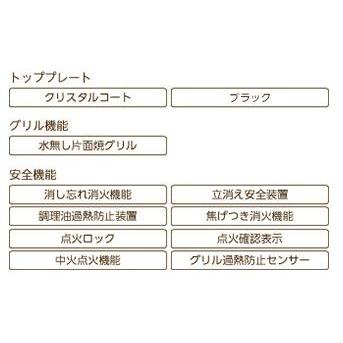 トッププレート

クリスタルコート

ブラック

グリル機能

水無し片面焼グリル

安全機能

消し忘れ消火機能

立消え安全装置

調理油過熱防止装置

焦げつき消火機能

点火ロック

点火確認表示

中火点火機能

グリル過熱防止センサー